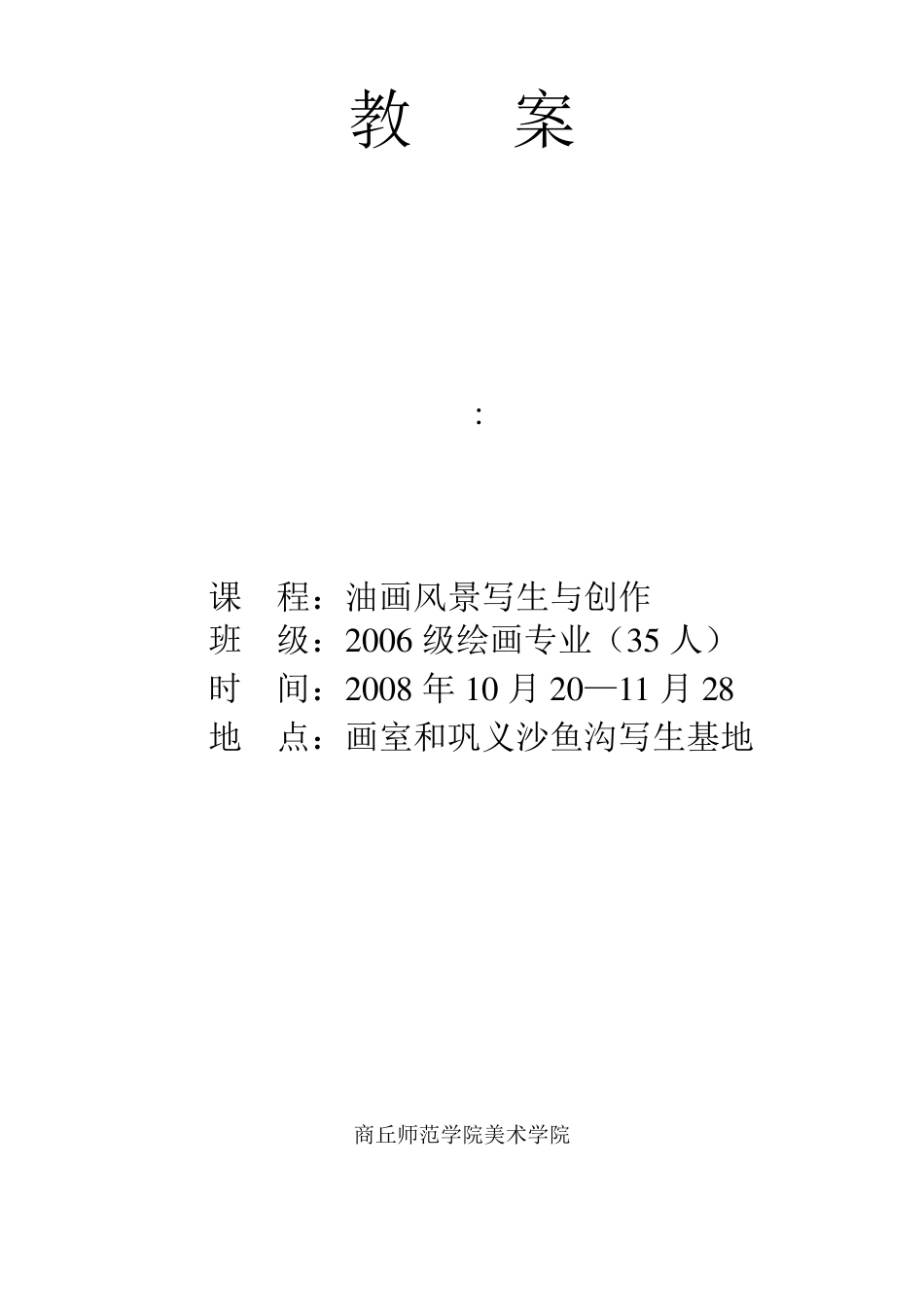 教 案

:

课 程：油画风景写生与创作
班 级：2006级绘画专业（35人）
时 间：2008年10月20—11月28
地 点：画室和巩义沙鱼沟写生基地

商丘师范学院美术学院